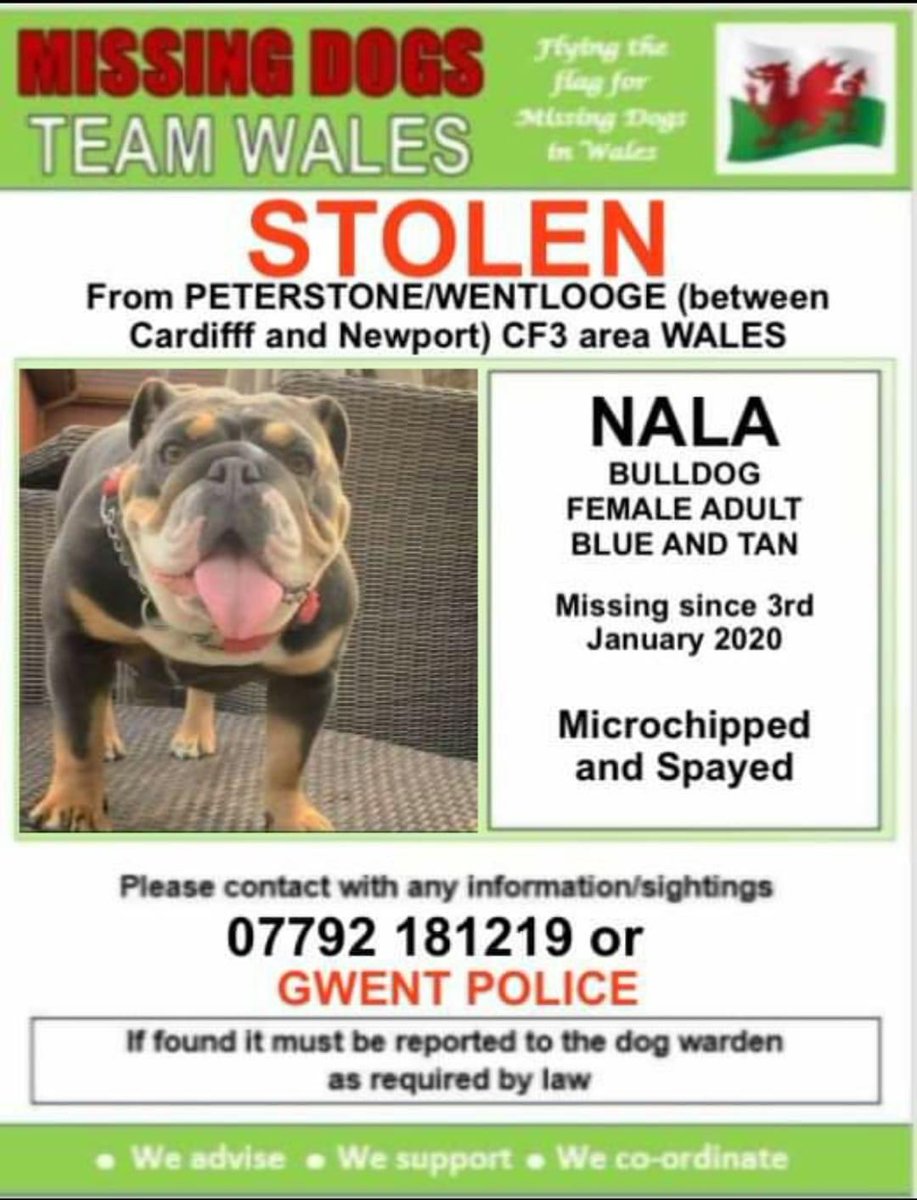 MISSING DOGS
TEAM WALES

Flying the flag for Missing Dogs in Wales

STOLEN

From PETERSTONE/WENTLOOGE (between Cardifff and Newport) CF3 area WALES

NALA
BULLDOG
FEMALE ADULT
BLUE AND TAN

Missing since 3rd January 2020

Microchipped and Spayed

Please contact with any information/sightings
07792 181219 or
GWENT POLICE

If found it must be reported to the dog warden as required by law

• We advise • We support • We co-ordinate